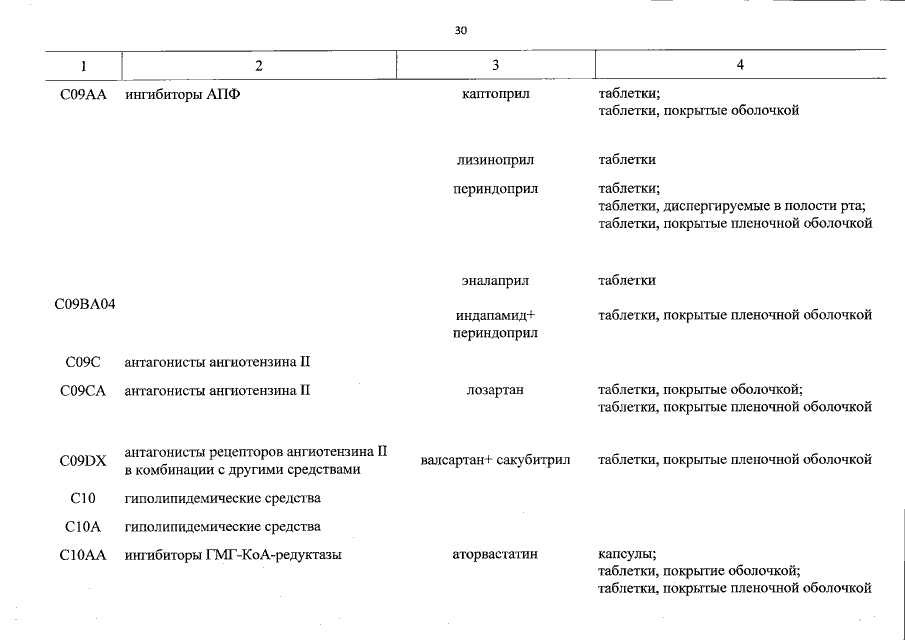 30

| 1 | 2 | 3 | 4 |
|---|---|---|---|
| C09AA | ингибиторы АПФ | каптоприл | таблетки; таблетки, покрытые оболочкой |
| | | лизиноприл | таблетки |
| | | периндоприл | таблетки; таблетки, диспергируемые в полости рта; таблетки, покрытые пленочной оболочкой |
| | | эналаприл | таблетки |
| C09BA04 | | индапамид+ периндоприл | таблетки, покрытые пленочной оболочкой |
| C09C | антагонисты ангиотензина II | | |
| C09CA | антагонисты ангиотензина II | лозартан | таблетки, покрытые оболочкой; таблетки, покрытые пленочной оболочкой |
| C09DX | антагонисты рецепторов ангиотензина II в комбинации с другими средствами | валсартан+ сакубитрил | таблетки, покрытые пленочной оболочкой |
| C10 | гиполипидемические средства | | |
| C10A | гиполипидемические средства | | |
| C10AA | ингибиторы ГМГ-КоА-редуктазы | аторвастатин | капсулы; таблетки, покрытие оболочкой; таблетки, покрытые пленочной оболочкой |